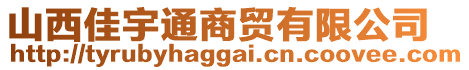 山西佳宇通商贸有限公司
http://tyrubyhaggai.cn.coovee.com